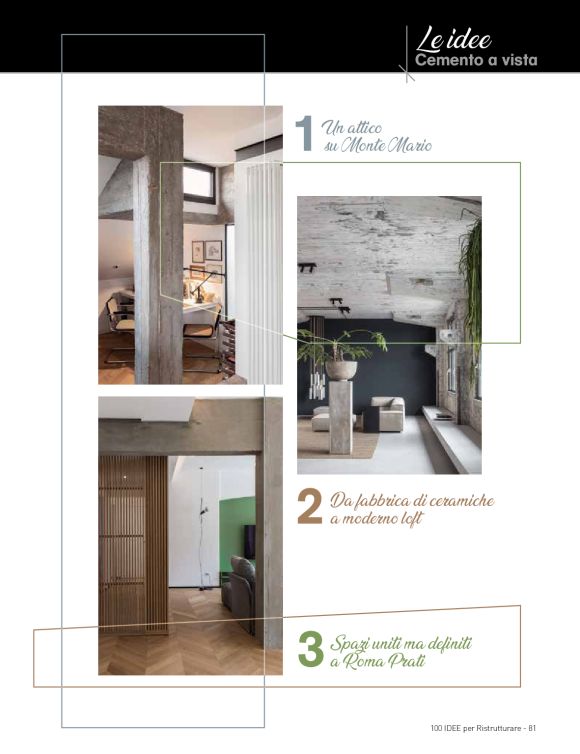 Le idee
Cemento a vista

1 Un attico su Monte Mario

2 Da fabbrica di ceramiche a moderno loft

3 Spazi uniti ma definiti a Roma Prati

100 IDEE per Ristrutturare - 81